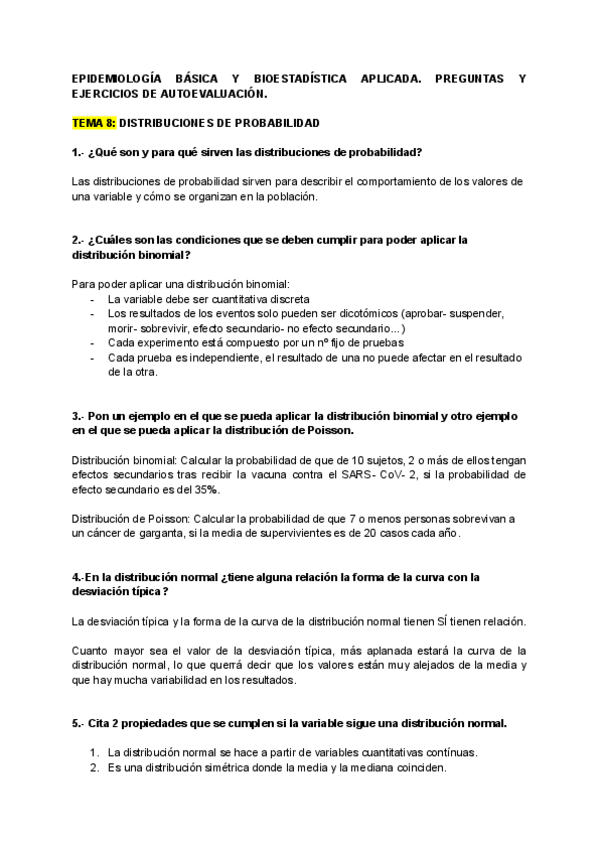 EPIDEMIOLOGÍA BÁSICA Y BIOESTADÍSTICA APLICADA. PREGUNTAS Y EJERCICIOS DE AUTOEVALUACIÓN.

TEMA 8: DISTRIBUCIONES DE PROBABILIDAD

1.- ¿Qué son y para qué sirven las distribuciones de probabilidad?

Las distribuciones de probabilidad sirven para describir el comportamiento de los valores de una variable y cómo se organizan en la población.

2.- ¿Cuáles son las condiciones que se deben cumplir para poder aplicar la distribución binomial?

Para poder aplicar una distribución binomial:
- La variable debe ser cuantitativa discreta
- Los resultados de los eventos solo pueden ser dicotómicos (aprobar- suspender, morir- sobrevivir, efecto secundario- no efecto secundario...)
- Cada experimento está compuesto por un nº fijo de pruebas
- Cada prueba es independiente, el resultado de una no puede afectar en el resultado de la otra.

3.- Pon un ejemplo en el que se pueda aplicar la distribución binomial y otro ejemplo en el que se pueda aplicar la distribución de Poisson.

Distribución binomial: Calcular la probabilidad de que de 10 sujetos, 2 o más de ellos tengan efectos secundarios tras recibir la vacuna contra el SARS- CoV- 2, si la probabilidad de efecto secundario es del 35%.

Distribución de Poisson: Calcular la probabilidad de que 7 o menos personas sobrevivan a un cáncer de garganta, si la media de supervivientes es de 20 casos cada año.

4.-En la distribución normal ¿tiene alguna relación la forma de la curva con la desviación típica?

La desviación típica y la forma de la curva de la distribución normal tienen SÍ tienen relación.

Cuanto mayor sea el valor de la desviación típica, más aplanada estará la curva de la distribución normal, lo que querrá decir que los valores están muy alejados de la media y que hay mucha variabilidad en los resultados.

5.- Cita 2 propiedades que se cumplen si la variable sigue una distribución normal.

1. La distribución normal se hace a partir de variables cuantitativas contínuas.
2. Es una distribución simétrica donde la media y la mediana coinciden.